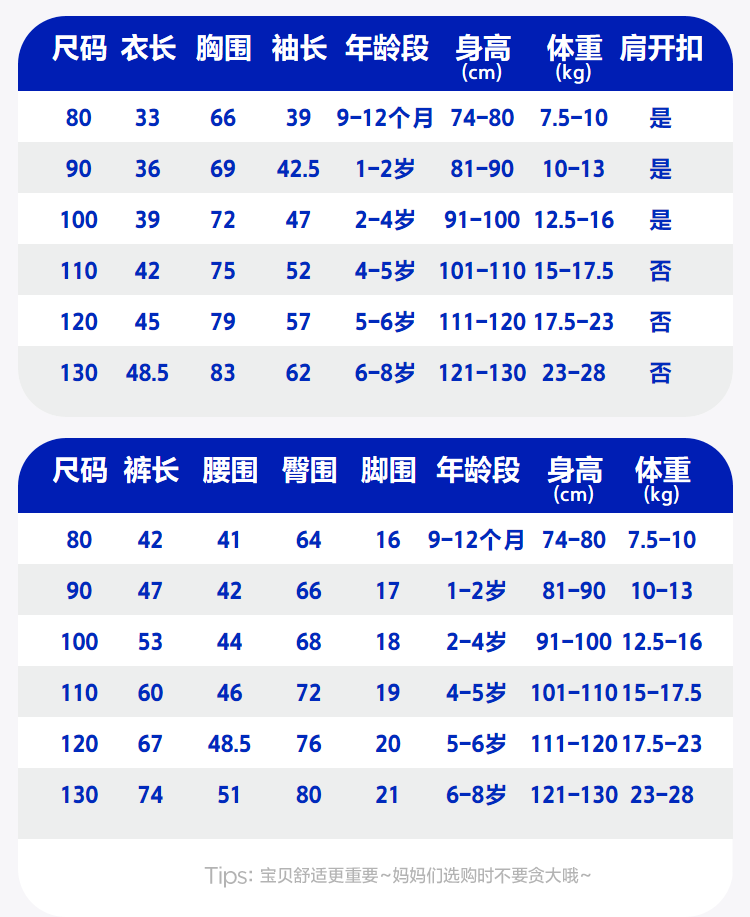 | 尺码 | 衣长 | 胸围 | 袖长 | 年龄段 | 身高 (cm) | 体重 (kg) | 肩开扣 |
|---|---|---|---|---|---|---|---|
| 80 | 33 | 66 | 39 | 9-12个月 | 74-80 | 7.5-10 | 是 |
| 90 | 36 | 69 | 42.5 | 1-2岁 | 81-90 | 10-13 | 是 |
| 100 | 39 | 72 | 47 | 2-4岁 | 91-100 | 12.5-16 | 是 |
| 110 | 42 | 75 | 52 | 4-5岁 | 101-110 | 15-17.5 | 否 |
| 120 | 45 | 79 | 57 | 5-6岁 | 111-120 | 17.5-23 | 否 |
| 130 | 48.5 | 83 | 62 | 6-8岁 | 121-130 | 23-28 | 否 |

| 尺码 | 裤长 | 腰围 | 臀围 | 脚围 | 年龄段 | 身高 (cm) | 体重 (kg) |
|---|---|---|---|---|---|---|---|
| 80 | 42 | 41 | 64 | 16 | 9-12个月 | 74-80 | 7.5-10 |
| 90 | 47 | 42 | 66 | 17 | 1-2岁 | 81-90 | 10-13 |
| 100 | 53 | 44 | 68 | 18 | 2-4岁 | 91-100 | 12.5-16 |
| 110 | 60 | 46 | 72 | 19 | 4-5岁 | 101-110 | 15-17.5 |
| 120 | 67 | 48.5 | 76 | 20 | 5-6岁 | 111-120 | 17.5-23 |
| 130 | 74 | 51 | 80 | 21 | 6-8岁 | 121-130 | 23-28 |

Tips: 宝贝舒适更重要~妈妈们选购时不要贪大哦~